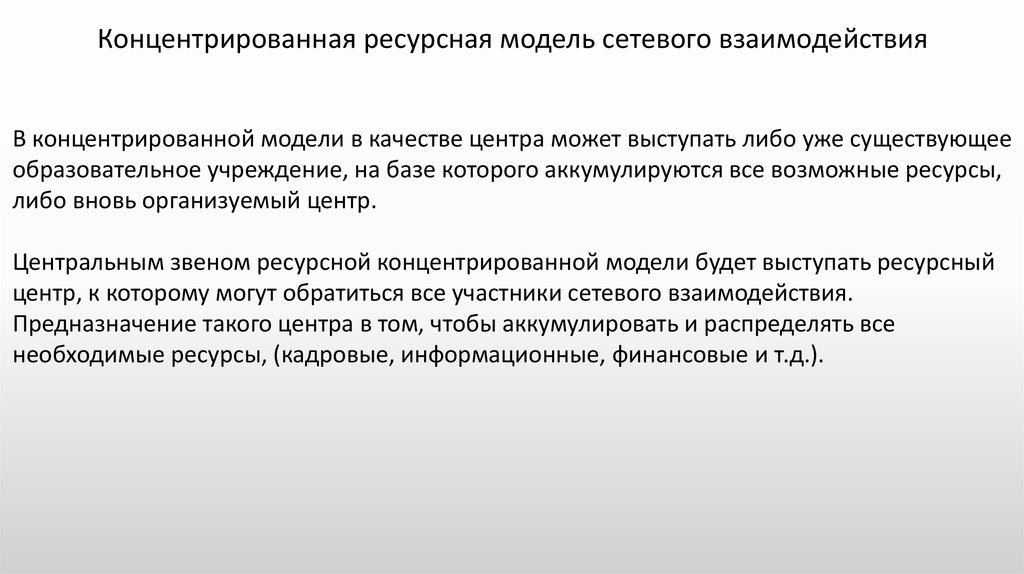 Концентрированная ресурсная модель сетевого взаимодействия

В концентрированной модели в качестве центра может выступать либо уже существующее образовательное учреждение, на базе которого аккумулируются все возможные ресурсы, либо вновь организуемый центр.

Центральным звеном ресурсной концентрированной модели будет выступать ресурсный центр, к которому могут обратиться все участники сетевого взаимодействия. Предназначение такого центра в том, чтобы аккумулировать и распределять все необходимые ресурсы, (кадровые, информационные, финансовые и т.д.).